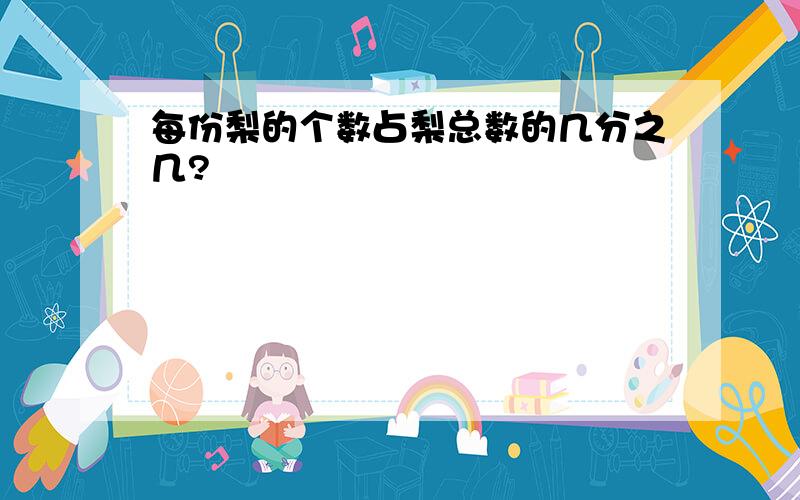 每份梨的个数占梨总数的几分之几?